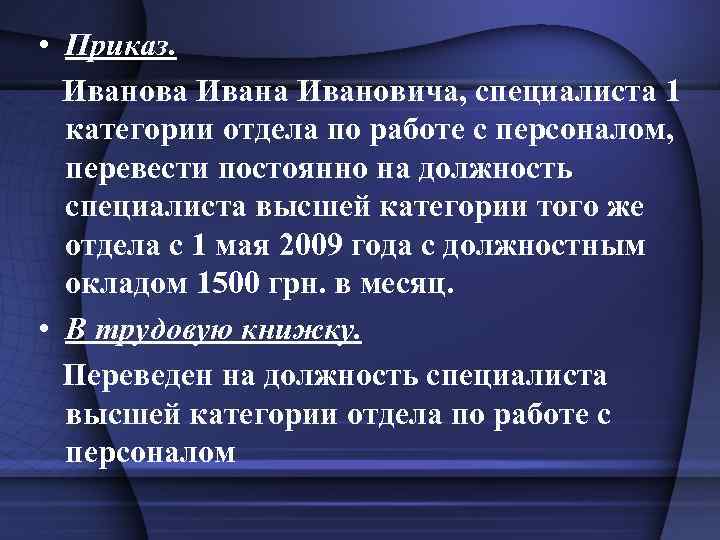 • Приказ.

Иванова Ивана Ивановича, специалиста 1 категории отдела по работе с персоналом, перевести постоянно на должность специалиста высшей категории того же отдела с 1 мая 2009 года с должностным окладом 1500 грн. в месяц.

• В трудовую книжку.

Переведен на должность специалиста высшей категории отдела по работе с персоналом